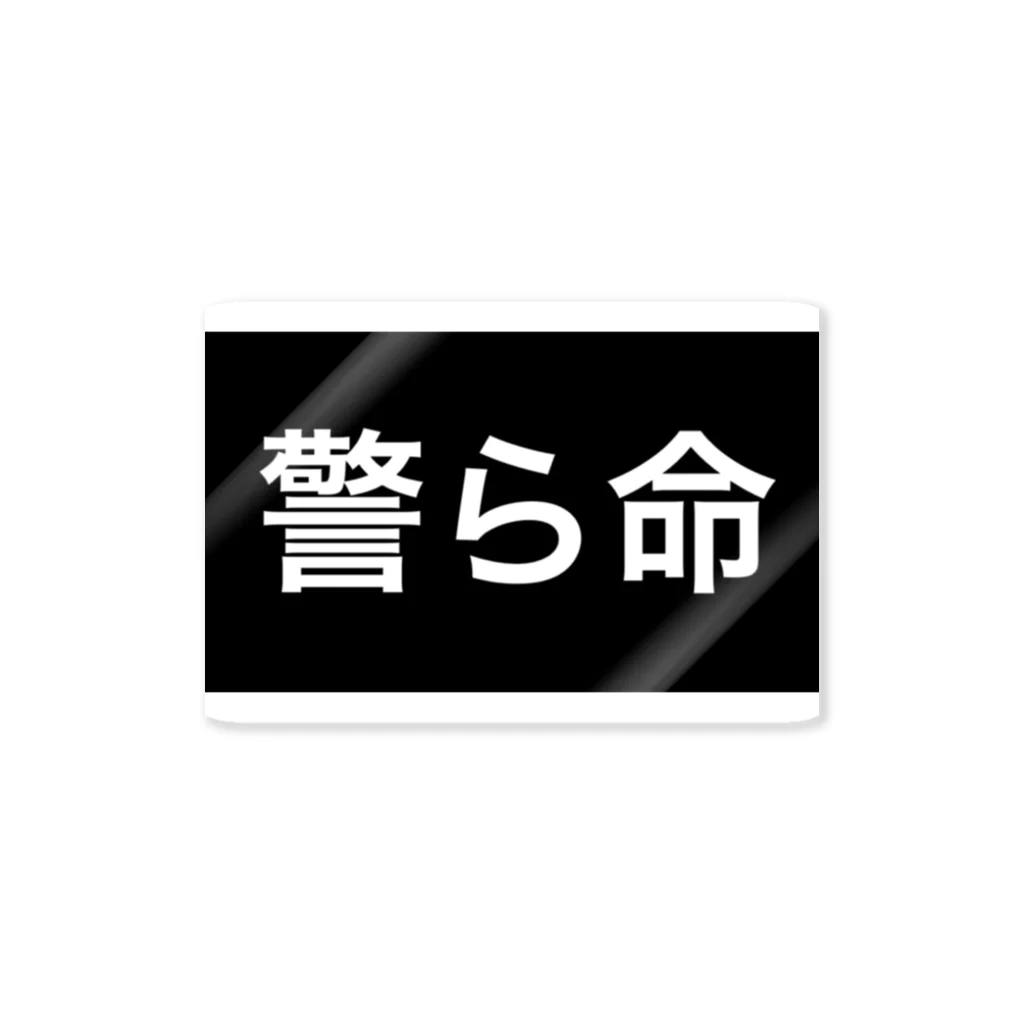 警ら命